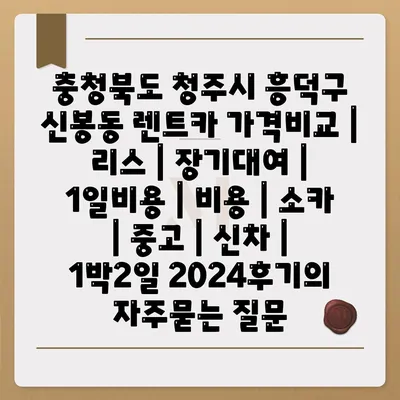 충청북도 청주시 흥덕구 신봉동 렌트카 가격비교 | 리스 | 장기대여 | 1일비용 | 비용 | 소카 | 중고 | 신차 | 1박2일 2024후기의 자주묻는 질문